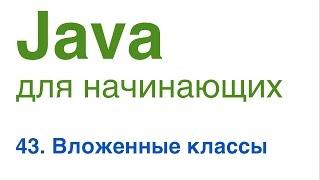 Java
для начинающих

43. Вложенные классы